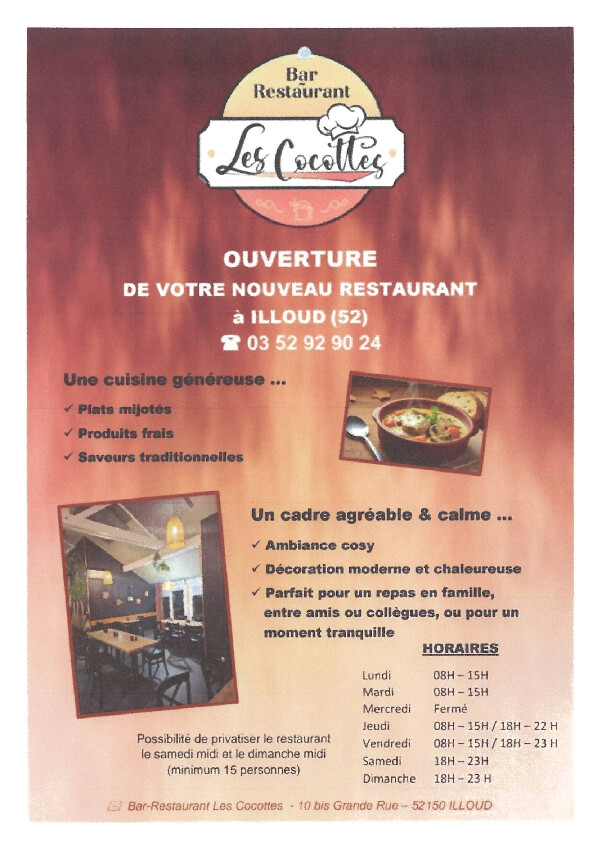 Bar Restaurant

Les Cocottes

OUVERTURE
DE VOTRE NOUVEAU RESTAURANT
à ILLOUD (52)
☎ 03 52 92 90 24

Une cuisine généreuse ...

✓ Plats mijotés
✓ Produits frais
✓ Saveurs traditionnelles

Un cadre agréable & calme ...

✓ Ambiance cosy
✓ Décoration moderne et chaleureuse
✓ Parfait pour un repas en famille, entre amis ou collègues, ou pour un moment tranquille

HORAIRES

Lundi 08H – 15H
Mardi 08H – 15H
Mercredi Fermé
Jeudi 08H – 15H / 18H – 22 H
Vendredi 08H – 15H / 18H – 23 H
Samedi 18H – 23H
Dimanche 18H – 23 H

Possibilité de privatiser le restaurant le samedi midi et le dimanche midi (minimum 15 personnes)

Bar-Restaurant Les Cocottes - 10 bis Grande Rue – 52150 ILLOUD